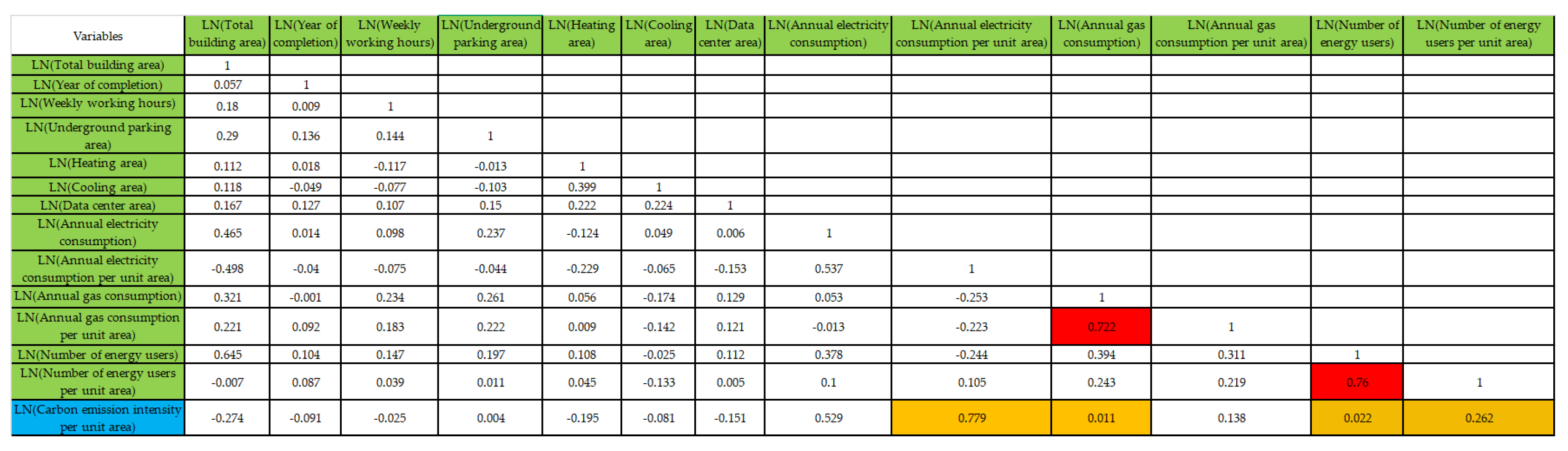 | Variables | LN(Total building area) | LN(Year of completion) | LN(Weekly working hours) | LN(Underground parking area) | LN(Heating area) | LN(Cooling area) | LN(Data center area) | LN(Annual electricity consumption) | LN(Annual electricity consumption per unit area) | LN(Annual gas consumption) | LN(Annual gas consumption per unit area) | LN(Number of energy users) | LN(Number of energy users per unit area) |
|---|---|---|---|---|---|---|---|---|---|---|---|---|---|
| LN(Total building area) | 1 | | | | | | | | | | | | |
| LN(Year of completion) | 0.057 | 1 | | | | | | | | | | | |
| LN(Weekly working hours) | 0.18 | 0.009 | 1 | | | | | | | | | | |
| LN(Underground parking area) | 0.29 | 0.136 | 0.144 | 1 | | | | | | | | | |
| LN(Heating area) | 0.112 | 0.018 | -0.117 | -0.013 | 1 | | | | | | | | |
| LN(Cooling area) | 0.118 | -0.049 | -0.077 | -0.103 | 0.399 | 1 | | | | | | | |
| LN(Data center area) | 0.167 | 0.127 | 0.107 | 0.15 | 0.222 | 0.224 | 1 | | | | | | |
| LN(Annual electricity consumption) | 0.465 | 0.014 | 0.098 | 0.237 | -0.124 | 0.049 | 0.006 | 1 | | | | | |
| LN(Annual electricity consumption per unit area) | -0.498 | -0.04 | -0.075 | -0.044 | -0.229 | -0.065 | -0.153 | 0.537 | 1 | | | | |
| LN(Annual gas consumption) | 0.321 | -0.001 | 0.234 | 0.261 | 0.056 | -0.174 | 0.129 | 0.053 | -0.253 | 1 | | | |
| LN(Annual gas consumption per unit area) | 0.221 | 0.092 | 0.183 | 0.222 | 0.009 | -0.142 | 0.121 | -0.013 | -0.223 | 0.722 | 1 | | |
| LN(Number of energy users) | 0.645 | 0.104 | 0.147 | 0.197 | 0.108 | -0.025 | 0.112 | 0.378 | -0.244 | 0.394 | 0.311 | 1 | |
| LN(Number of energy users per unit area) | -0.007 | 0.087 | 0.039 | 0.011 | 0.045 | -0.133 | 0.005 | 0.1 | 0.105 | 0.243 | 0.219 | 0.76 | 1 |
| LN(Carbon emission intensity per unit area) | -0.274 | -0.091 | -0.025 | 0.004 | -0.195 | -0.081 | -0.151 | 0.529 | 0.779 | 0.011 | 0.138 | 0.022 | 0.262 |